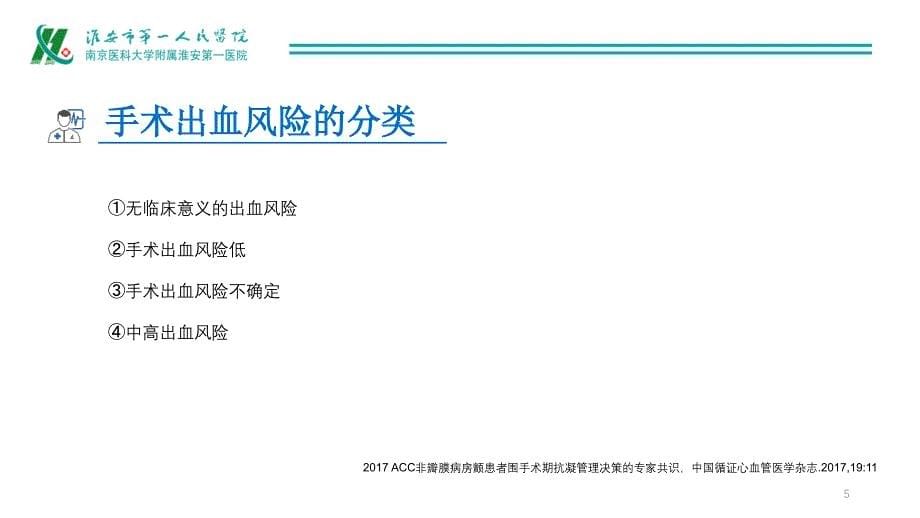 淮安市第一人民医院
南京医科大学附属淮安第一医院

手术出血风险的分类

①无临床意义的出血风险

②手术出血风险低

③手术出血风险不确定

④中高出血风险

2017 ACC非瓣膜病房颤患者围手术期抗凝管理决策的专家共识，中国循证心血管医学杂志.2017,19:11

5